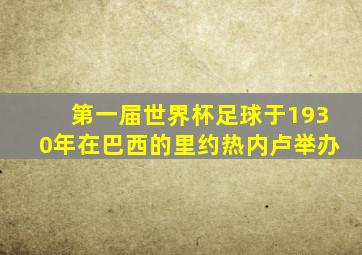 第一届世界杯足球于1930年在巴西的里约热内卢举办